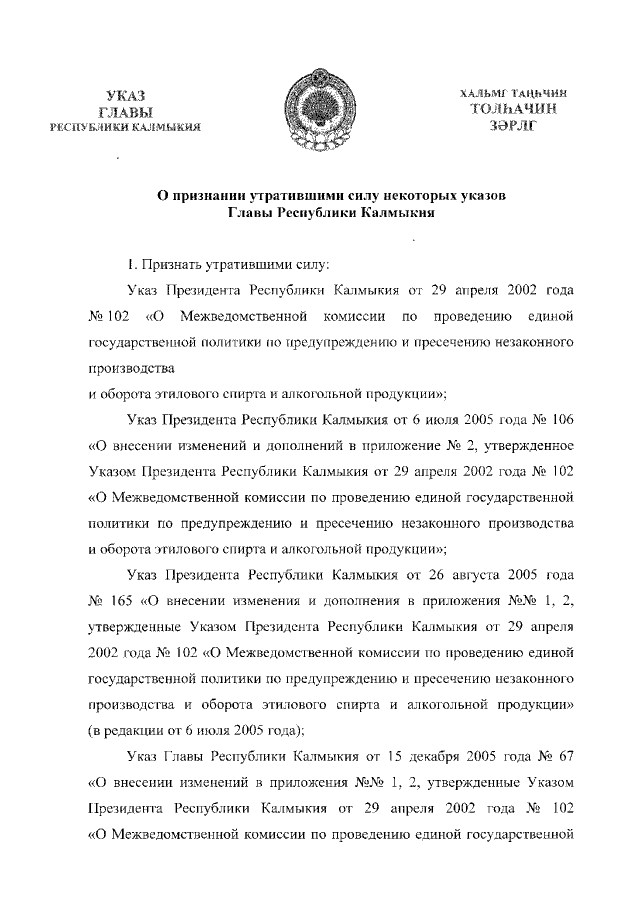 УКАЗ
ГЛАВЫ
РЕСПУБЛИКИ КАЛМЫКИЯ

ХАЛЬМГ ТАҢҺЧИН
ТОЛҺАЧИН
ЗӘРЛГ

О признании утратившими силу некоторых указов Главы Республики Калмыкия

1. Признать утратившими силу:

Указ Президента Республики Калмыкия от 29 апреля 2002 года № 102 «О Межведомственной комиссии по проведению единой государственной политики по предупреждению и пресечению незаконного производства
и оборота этилового спирта и алкогольной продукции»;

Указ Президента Республики Калмыкия от 6 июля 2005 года № 106 «О внесении изменений и дополнений в приложение № 2, утвержденное Указом Президента Республики Калмыкия от 29 апреля 2002 года № 102 «О Межведомственной комиссии по проведению единой государственной политики по предупреждению и пресечению незаконного производства и оборота этилового спирта и алкогольной продукции»;

Указ Президента Республики Калмыкия от 26 августа 2005 года № 165 «О внесении изменения и дополнения в приложения №№ 1, 2, утвержденные Указом Президента Республики Калмыкия от 29 апреля 2002 года № 102 «О Межведомственной комиссии по проведению единой государственной политики по предупреждению и пресечению незаконного производства и оборота этилового спирта и алкогольной продукции» (в редакции от 6 июля 2005 года);

Указ Главы Республики Калмыкия от 15 декабря 2005 года № 67 «О внесении изменений в приложения №№ 1, 2, утвержденные Указом Президента Республики Калмыкия от 29 апреля 2002 года № 102 «О Межведомственной комиссии по проведению единой государственной